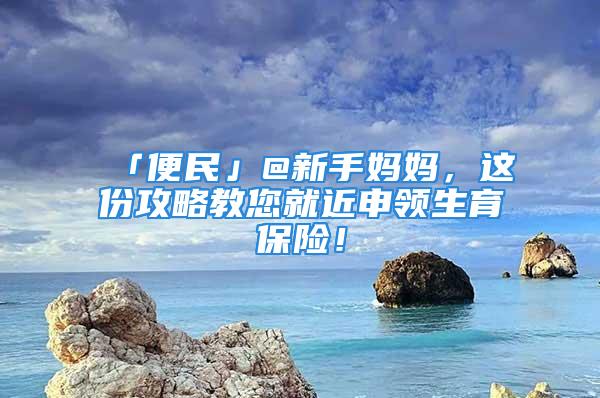 「便民」@新手妈妈，这份攻略教您就近申领生育保险！